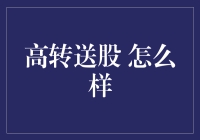 高转送股 怎么样